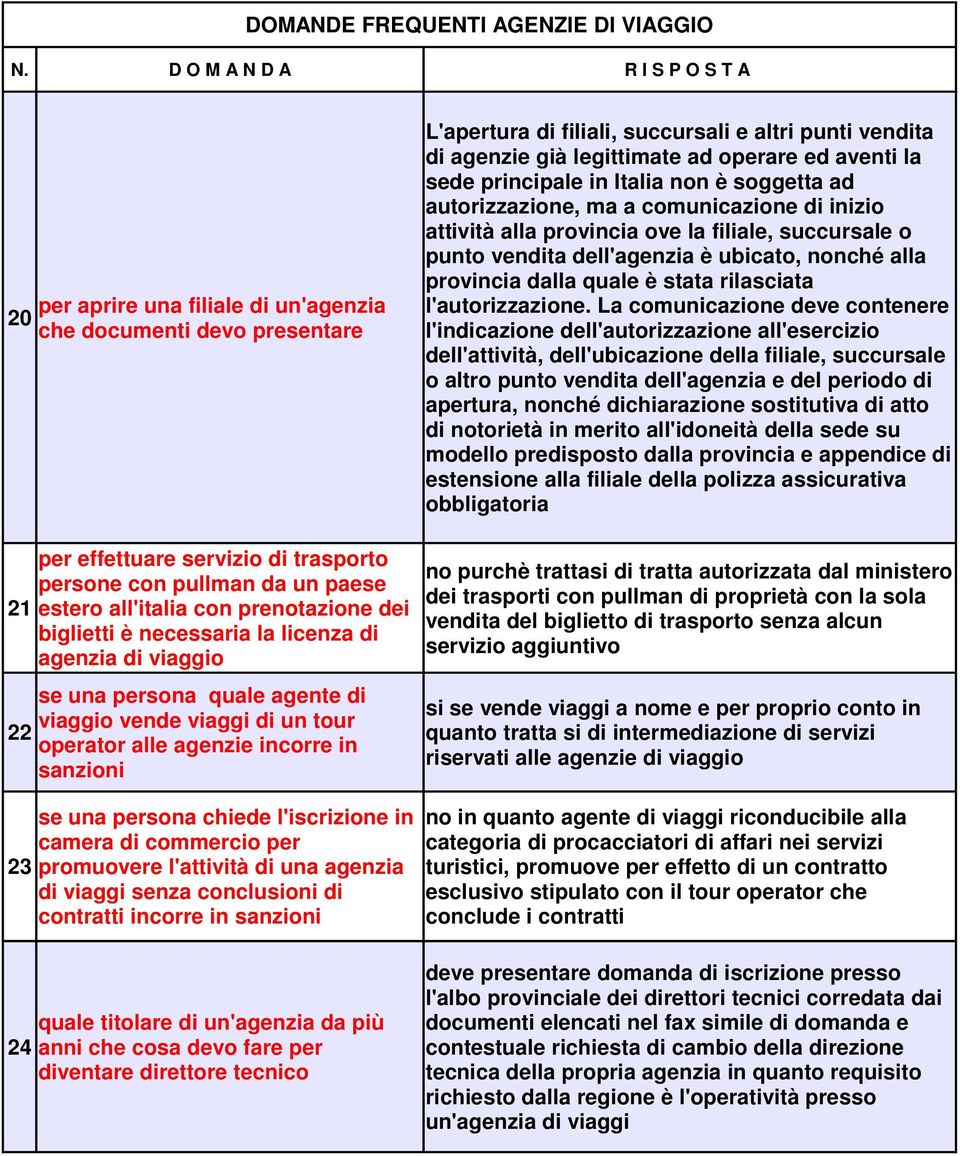 DOMANDE FREQUENTI AGENZIE DI VIAGGIO

| N. | D O M A N D A | R I S P O S T A |
|---|---|---|
| 20 | per aprire una filiale di un'agenzia che documenti devo presentare | L'apertura di filiali, succursali e altri punti vendita di agenzie già legittimate ad operare ed aventi la sede principale in Italia non è soggetta ad autorizzazione, ma a comunicazione di inizio attività alla provincia ove la filiale, succursale o punto vendita dell'agenzia è ubicato, nonché alla provincia dalla quale è stata rilasciata l'autorizzazione. La comunicazione deve contenere l'indicazione dell'autorizzazione all'esercizio dell'attività, dell'ubicazione della filiale, succursale o altro punto vendita dell'agenzia e del periodo di apertura, nonché dichiarazione sostitutiva di atto di notorietà in merito all'idoneità della sede su modello predisposto dalla provincia e appendice di estensione alla filiale della polizza assicurativa obbligatoria |
| 21 | per effettuare servizio di trasporto persone con pullman da un paese estero all'italia con prenotazione dei biglietti è necessaria la licenza di agenzia di viaggio | no purchè trattasi di tratta autorizzata dal ministero dei trasporti con pullman di proprietà con la sola vendita del biglietto di trasporto senza alcun servizio aggiuntivo |
| 22 | se una persona quale agente di viaggio vende viaggi di un tour operator alle agenzie incorre in sanzioni | si se vende viaggi a nome e per proprio conto in quanto tratta si di intermediazione di servizi riservati alle agenzie di viaggio |
| 23 | se una persona chiede l'iscrizione in camera di commercio per promuovere l'attività di una agenzia di viaggi senza conclusioni di contratti incorre in sanzioni | no in quanto agente di viaggi riconducibile alla categoria di procacciatori di affari nei servizi turistici, promuove per effetto di un contratto esclusivo stipulato con il tour operator che conclude i contratti |
| 24 | quale titolare di un'agenzia da più anni che cosa devo fare per diventare direttore tecnico | deve presentare domanda di iscrizione presso l'albo provinciale dei direttori tecnici corredata dai documenti elencati nel fax simile di domanda e contestuale richiesta di cambio della direzione tecnica della propria agenzia in quanto requisito richiesto dalla regione è l'operatività presso un'agenzia di viaggi |